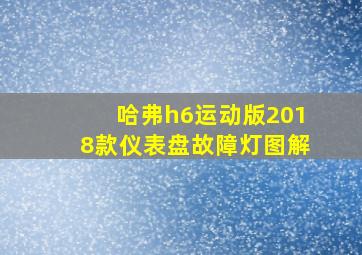 哈弗h6运动版2018款仪表盘故障灯图解